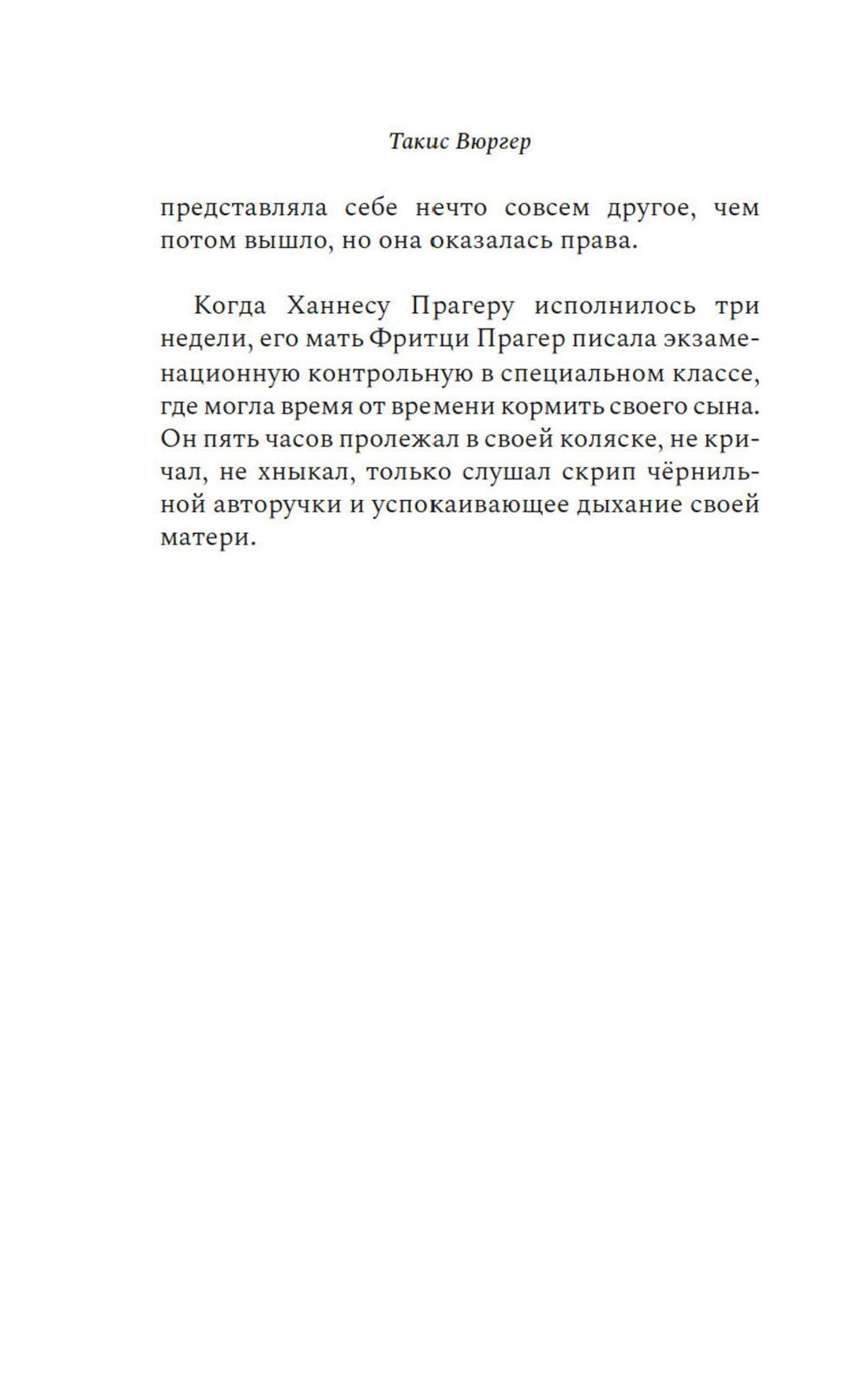 Такис Вюргер

представляла себе нечто совсем другое, чем потом вышло, но она оказалась права.

Когда Ханнесу Прагеру исполнилось три недели, его мать Фритци Прагер писала экзаменационную контрольную в специальном классе, где могла время от времени кормить своего сына. Он пять часов пролежал в своей коляске, не кричал, не хныкал, только слушал скрип чёрнильной авторучки и успокаивающее дыхание своей матери.